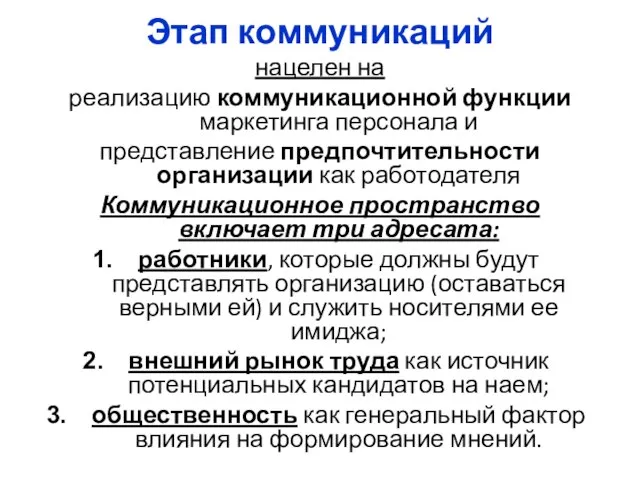 Этап коммуникаций

нацелен на

реализацию коммуникационной функции маркетинга персонала и

представление предпочтительности организации как работодателя

Коммуникационное пространство включает три адресата:

1. работники, которые должны будут представлять организацию (оставаться верными ей) и служить носителями ее имиджа;
2. внешний рынок труда как источник потенциальных кандидатов на наем;
3. общественность как генеральный фактор влияния на формирование мнений.